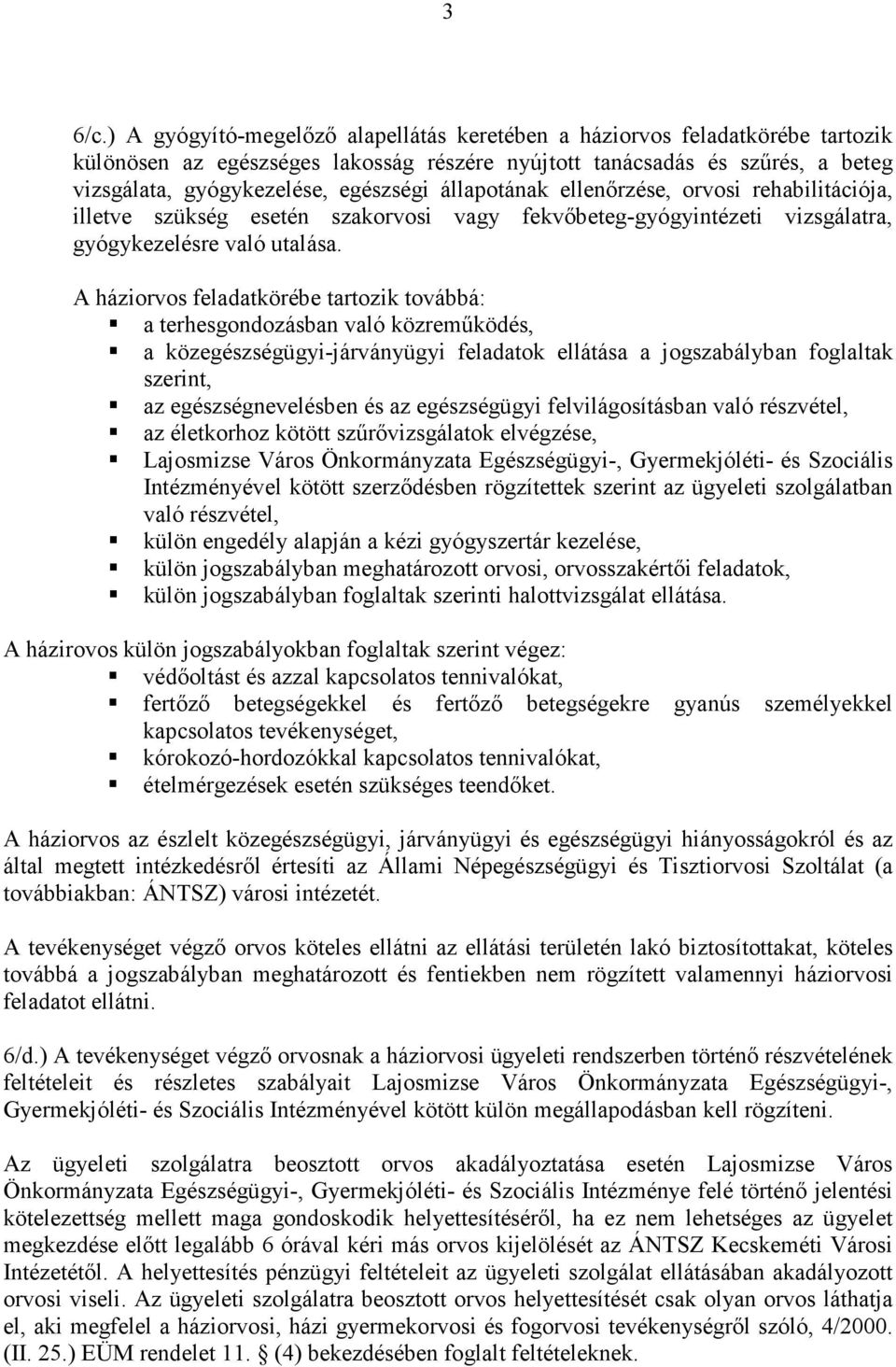 3

6/c.) A gyógyító-megelőző alapellátás keretében a háziorvos feladatkörébe tartozik különösen az egészséges lakosság részére nyújtott tanácsadás és szűrés, a beteg vizsgálata, gyógykezelése, egészségi állapotának ellenőrzése, orvosi rehabilitációja, illetve szükség esetén szakorvosi vagy fekvőbeteg-gyógyintézeti vizsgálatra, gyógykezelésre való utalása.

A háziorvos feladatkörébe tartozik továbbá:
▪ a terhesgondozásban való közreműködés,
▪ a közegészségügyi-járványügyi feladatok ellátása a jogszabályban foglaltak szerint,
▪ az egészségnevelésben és az egészségügyi felvilágosításban való részvétel,
▪ az életkorhoz kötött szűrővizsgálatok elvégzése,
▪ Lajosmizse Város Önkormányzata Egészségügyi-, Gyermekjóléti- és Szociális Intézményével kötött szerződésben rögzítettek szerint az ügyeleti szolgálatban való részvétel,
▪ külön engedély alapján a kézi gyógyszertár kezelése,
▪ külön jogszabályban meghatározott orvosi, orvosszakértői feladatok,
▪ külön jogszabályban foglaltak szerinti halottvizsgálat ellátása.

A házirovos külön jogszabályokban foglaltak szerint végez:
▪ védőoltást és azzal kapcsolatos tennivalókat,
▪ fertőző betegségekkel és fertőző betegségekre gyanús személyekkel kapcsolatos tevékenységet,
▪ kórokozó-hordozókkal kapcsolatos tennivalókat,
▪ ételmérgezések esetén szükséges teendőket.

A háziorvos az észlelt közegészségügyi, járványügyi és egészségügyi hiányosságokról és az által megtett intézkedésről értesíti az Állami Népegészségügyi és Tisztiorvosi Szoltálat (a továbbiakban: ÁNTSZ) városi intézetét.

A tevékenységet végző orvos köteles ellátni az ellátási területén lakó biztosítottakat, köteles továbbá a jogszabályban meghatározott és fentiekben nem rögzített valamennyi háziorvosi feladatot ellátni.

6/d.) A tevékenységet végző orvosnak a háziorvosi ügyeleti rendszerben történő részvételének feltételeit és részletes szabályait Lajosmizse Város Önkormányzata Egészségügyi-, Gyermekjóléti- és Szociális Intézményével kötött külön megállapodásban kell rögzíteni.

Az ügyeleti szolgálatra beosztott orvos akadályoztatása esetén Lajosmizse Város Önkormányzata Egészségügyi-, Gyermekjóléti- és Szociális Intézménye felé történő jelentési kötelezettség mellett maga gondoskodik helyettesítéséről, ha ez nem lehetséges az ügyelet megkezdése előtt legalább 6 órával kéri más orvos kijelölését az ÁNTSZ Kecskeméti Városi Intézetétől. A helyettesítés pénzügyi feltételeit az ügyeleti szolgálat ellátásában akadályozott orvosi viseli. Az ügyeleti szolgálatra beosztott orvos helyettesítését csak olyan orvos láthatja el, aki megfelel a háziorvosi, házi gyermekorvosi és fogorvosi tevékenységről szóló, 4/2000. (II. 25.) EÜM rendelet 11. § (4) bekezdésében foglalt feltételeknek.